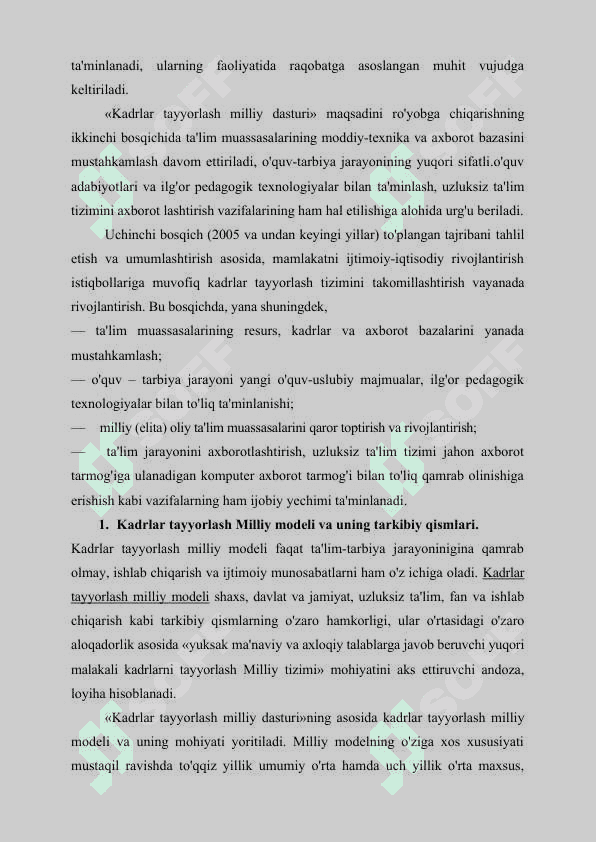 ta'minlanadi, ularning faoliyatida raqobatga asoslangan muhit vujudga keltiriladi.

«Kadrlar tayyorlash milliy dasturi» maqsadini ro'yobga chiqarishning ikkinchi bosqichida ta'lim muassasalarining moddiy-texnika va axborot bazasini mustahkamlash davom ettiriladi, o'quv-tarbiya jarayonining yuqori sifatli.o'quv adabiyotlari va ilg'or pedagogik texnologiyalar bilan ta'minlash, uzluksiz ta'lim tizimini axborot lashtirish vazifalarining ham hal etilishiga alohida urg'u beriladi.

Uchinchi bosqich (2005 va undan keyingi yillar) to'plangan tajribani tahlil etish va umumlashtirish asosida, mamlakatni ijtimoiy-iqtisodiy rivojlantirish istiqbollariga muvofiq kadrlar tayyorlash tizimini takomillashtirish vayanada rivojlantirish. Bu bosqichda, yana shuningdek,

— ta'lim muassasalarining resurs, kadrlar va axborot bazalarini yanada mustahkamlash;

— o'quv – tarbiya jarayoni yangi o'quv-uslubiy majmualar, ilg'or pedagogik texnologiyalar bilan to'liq ta'minlanishi;

— milliy (elita) oliy ta'lim muassasalarini qaror toptirish va rivojlantirish;

— ta'lim jarayonini axborotlashtirish, uzluksiz ta'lim tizimi jahon axborot tarmog'iga ulanadigan komputer axborot tarmog'i bilan to'liq qamrab olinishiga erishish kabi vazifalarning ham ijobiy yechimi ta'minlanadi.

1. Kadrlar tayyorlash Milliy modeli va uning tarkibiy qismlari.

Kadrlar tayyorlash milliy modeli faqat ta'lim-tarbiya jarayoninigina qamrab olmay, ishlab chiqarish va ijtimoiy munosabatlarni ham o'z ichiga oladi. Kadrlar tayyorlash milliy modeli shaxs, davlat va jamiyat, uzluksiz ta'lim, fan va ishlab chiqarish kabi tarkibiy qismlarning o'zaro hamkorligi, ular o'rtasidagi o'zaro aloqadorlik asosida «yuksak ma'naviy va axloqiy talablarga javob beruvchi yuqori malakali kadrlarni tayyorlash Milliy tizimi» mohiyatini aks ettiruvchi andoza, loyiha hisoblanadi.

«Kadrlar tayyorlash milliy dasturi»ning asosida kadrlar tayyorlash milliy modeli va uning mohiyati yoritiladi. Milliy modelning o'ziga xos xususiyati mustaqil ravishda to'qqiz yillik umumiy o'rta hamda uch yillik o'rta maxsus,